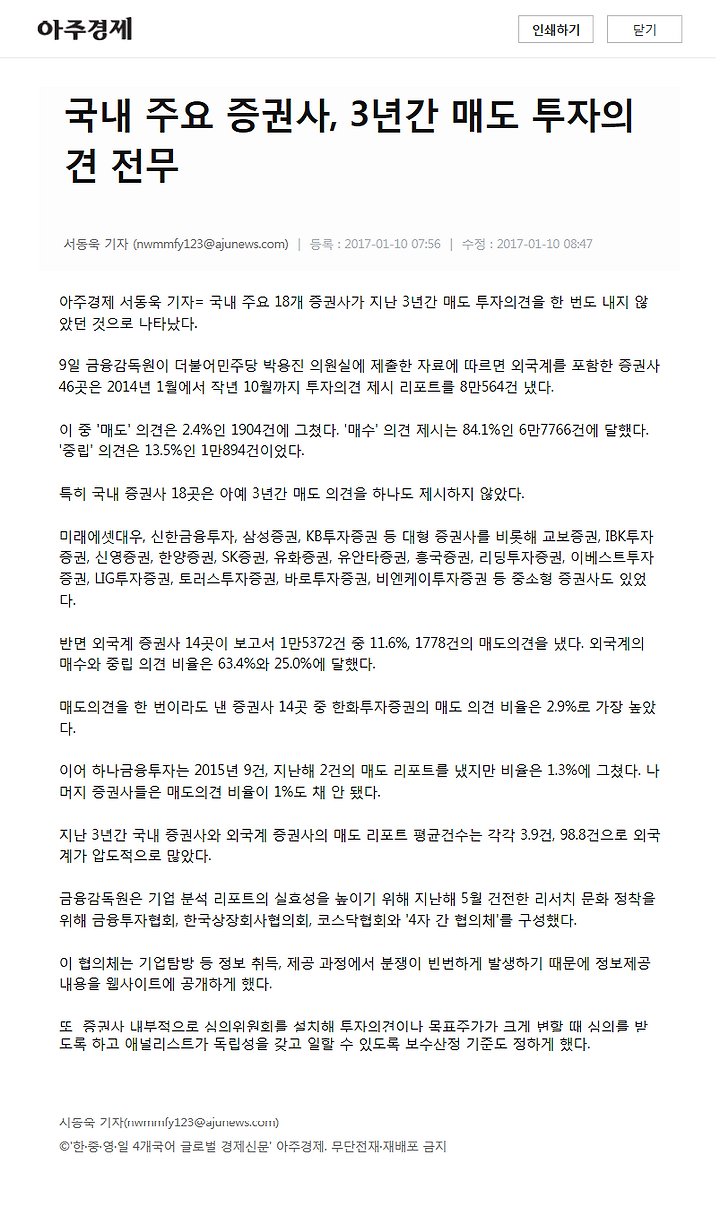 아주경제

인쇄하기

닫기

국내 주요 증권사, 3년간 매도 투자의견 전무

서동욱 기자 (nwmmfy123@ajunews.com) | 등록 : 2017-01-10 07:56 | 수정 : 2017-01-10 08:47

아주경제 서동욱 기자= 국내 주요 18개 증권사가 지난 3년간 매도 투자의견을 한 번도 내지 않았던 것으로 나타났다.

9일 금융감독원이 더불어민주당 박용진 의원실에 제출한 자료에 따르면 외국계를 포함한 증권사 46곳은 2014년 1월에서 작년 10월까지 투자의견 제시 리포트를 8만564건 냈다.

이 중 '매도' 의견은 2.4%인 1904건에 그쳤다. '매수' 의견 제시는 84.1%인 6만7766건에 달했다. '중립' 의견은 13.5%인 1만894건이었다.

특히 국내 증권사 18곳은 아예 3년간 매도 의견을 하나도 제시하지 않았다.

미래에셋대우, 신한금융투자, 삼성증권, KB투자증권 등 대형 증권사를 비롯해 교보증권, IBK투자증권, 신영증권, 한양증권, SK증권, 유화증권, 유안타증권, 흥국증권, 리딩투자증권, 이베스트투자증권, LIG투자증권, 토러스투자증권, 바로투자증권, 비엔케이투자증권 등 중소형 증권사도 있었다.

반면 외국계 증권사 14곳이 보고서 1만5372건 중 11.6%, 1778건의 매도의견을 냈다. 외국계의 매수와 중립 의견 비율은 63.4%와 25.0%에 달했다.

매도의견을 한 번이라도 낸 증권사 14곳 중 한화투자증권의 매도 의견 비율은 2.9%로 가장 높았다.

이어 하나금융투자는 2015년 9건, 지난해 2건의 매도 리포트를 냈지만 비율은 1.3%에 그쳤다. 나머지 증권사들은 매도의견 비율이 1%도 채 안 됐다.

지난 3년간 국내 증권사와 외국계 증권사의 매도 리포트 평균건수는 각각 3.9건, 98.8건으로 외국계가 압도적으로 많았다.

금융감독원은 기업 분석 리포트의 실효성을 높이기 위해 지난해 5월 건전한 리서치 문화 정착을 위해 금융투자협회, 한국상장회사협의회, 코스닥협회와 '4자 간 협의체'를 구성했다.

이 협의체는 기업탐방 등 정보 취득, 제공 과정에서 분쟁이 빈번하게 발생하기 때문에 정보제공 내용을 웹사이트에 공개하게 했다.

또 증권사 내부적으로 심의위원회를 설치해 투자의견이나 목표주가가 크게 변할 때 심의를 받도록 하고 애널리스트가 독립성을 갖고 일할 수 있도록 보수산정 기준도 정하게 했다.

서동욱 기자(nwmmfy123@ajunews.com)
©'한·중·영·일 4개국어 글로벌 경제신문' 아주경제. 무단전재·재배포 금지